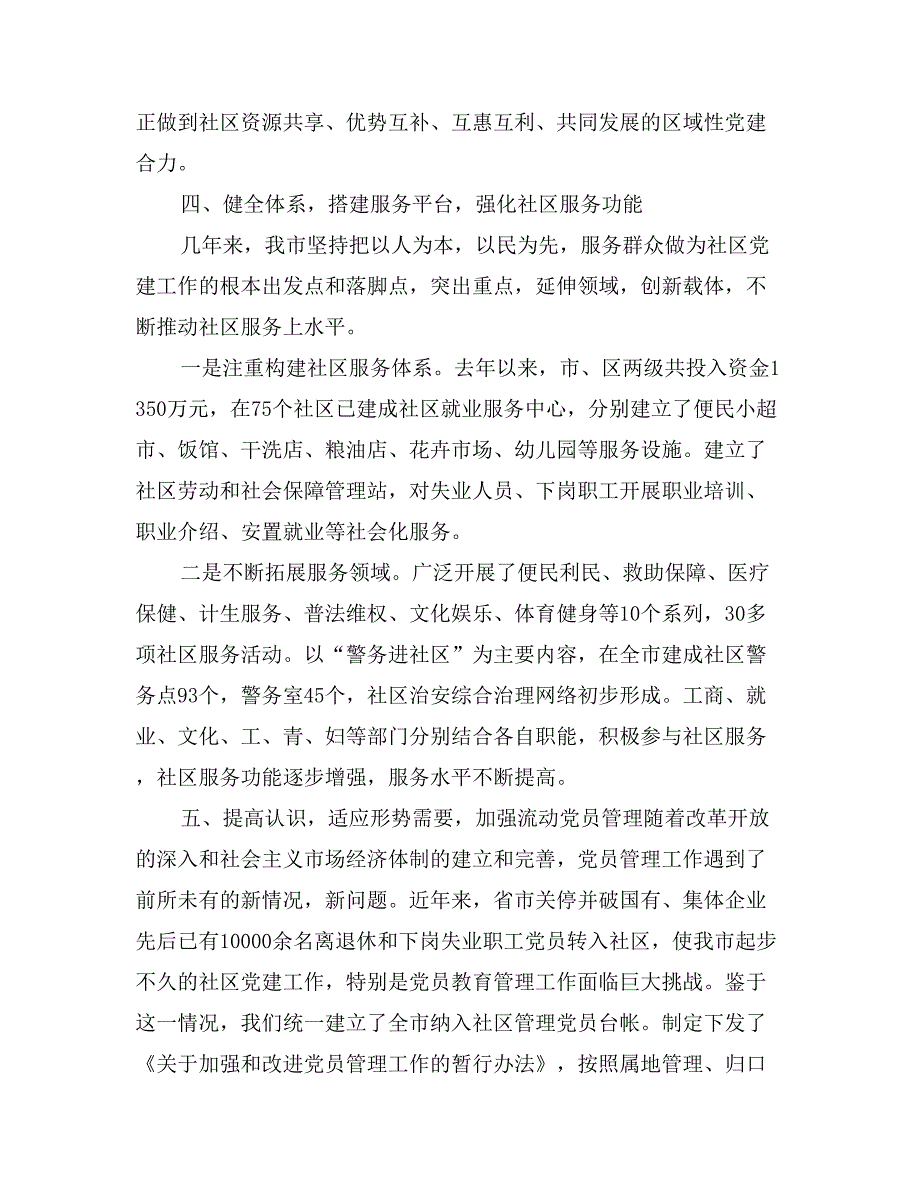 正做到社区资源共享、优势互补、互惠互利、共同发展的区域性党建合力。

四、健全体系，搭建服务平台，强化社区服务功能

几年来，我市坚持把以人为本，以民为先，服务群众做为社区党建工作的根本出发点和落脚点，突出重点，延伸领域，创新载体，不断推动社区服务上水平。

一是注重构建社区服务体系。去年以来，市、区两级共投入资金1350万元，在75个社区已建成社区就业服务中心，分别建立了便民小超市、饭馆、干洗店、粮油店、花卉市场、幼儿园等服务设施。建立了社区劳动和社会保障管理站，对失业人员、下岗职工开展职业培训、职业介绍、安置就业等社会化服务。

二是不断拓展服务领域。广泛开展了便民利民、救助保障、医疗保健、计生服务、普法维权、文化娱乐、体育健身等10个系列，30多项社区服务活动。以“警务进社区”为主要内容，在全市建成社区警务点93个，警务室45个，社区治安综合治理网络初步形成。工商、就业、文化、工、青、妇等部门分别结合各自职能，积极参与社区服务，社区服务功能逐步增强，服务水平不断提高。

五、提高认识，适应形势需要，加强流动党员管理随着改革开放的深入和社会主义市场经济体制的建立和完善，党员管理工作遇到了前所未有的新情况，新问题。近年来，省市关停并破国有、集体企业先后已有10000余名离退休和下岗失业职工党员转入社区，使我市起步不久的社区党建工作，特别是党员教育管理工作面临巨大挑战。鉴于这一情况，我们统一建立了全市纳入社区管理党员台帐。制定下发了《关于加强和改进党员管理工作的暂行办法》，按照属地管理、归口